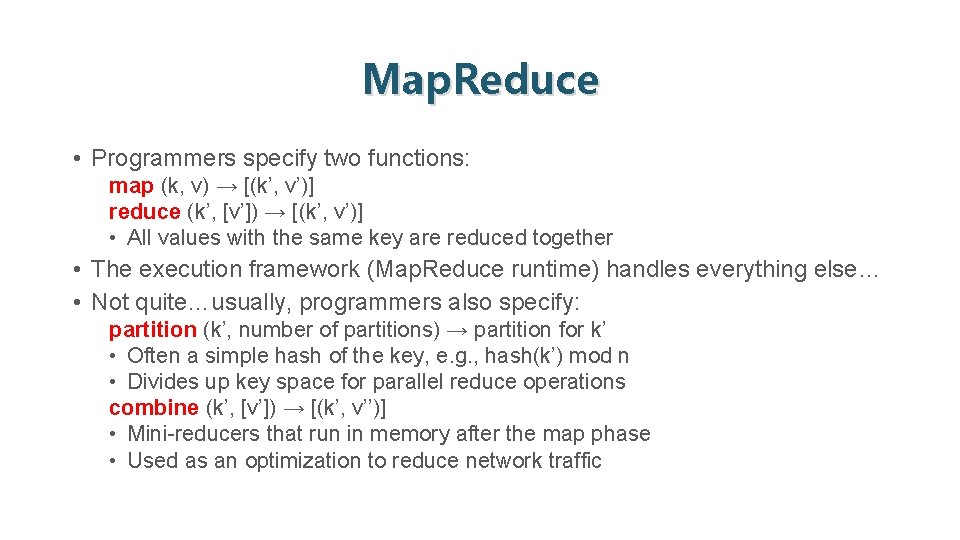 MapReduce

• Programmers specify two functions:
map (k, v) → [(k’, v’)]
reduce (k’, [v’]) → [(k’, v’)]
• All values with the same key are reduced together

• The execution framework (MapReduce runtime) handles everything else…
• Not quite…usually, programmers also specify:
partition (k’, number of partitions) → partition for k’
• Often a simple hash of the key, e.g., hash(k’) mod n
• Divides up key space for parallel reduce operations
combine (k’, [v’]) → [(k’, v’’)]
• Mini-reducers that run in memory after the map phase
• Used as an optimization to reduce network traffic